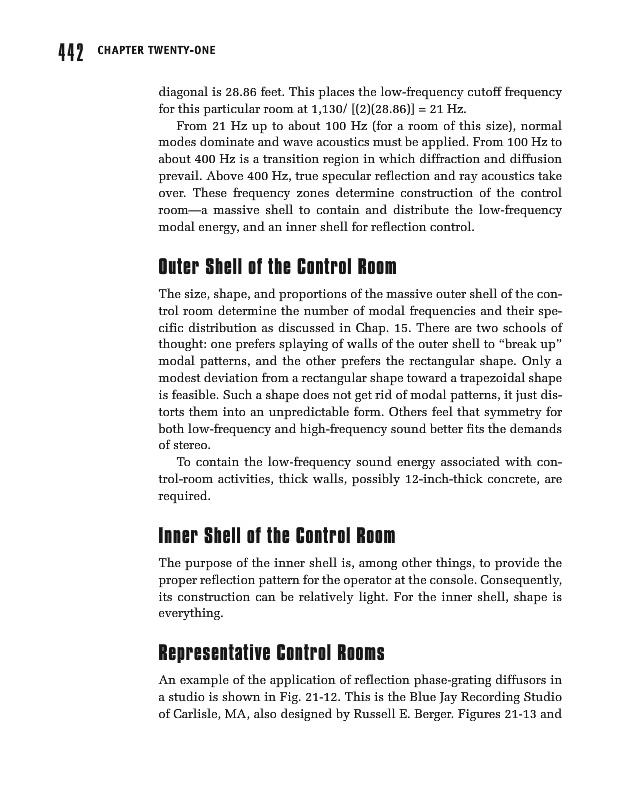 442 CHAPTER TWENTY-ONE

diagonal is 28.86 feet. This places the low-frequency cutoff frequency for this particular room at 1,130/ [(2)(28.86)] = 21 Hz.

From 21 Hz up to about 100 Hz (for a room of this size), normal modes dominate and wave acoustics must be applied. From 100 Hz to about 400 Hz is a transition region in which diffraction and diffusion prevail. Above 400 Hz, true specular reflection and ray acoustics take over. These frequency zones determine construction of the control room—a massive shell to contain and distribute the low-frequency modal energy, and an inner shell for reflection control.

Outer Shell of the Control Room

The size, shape, and proportions of the massive outer shell of the control room determine the number of modal frequencies and their specific distribution as discussed in Chap. 15. There are two schools of thought: one prefers splaying of walls of the outer shell to "break up" modal patterns, and the other prefers the rectangular shape. Only a modest deviation from a rectangular shape toward a trapezoidal shape is feasible. Such a shape does not get rid of modal patterns, it just distorts them into an unpredictable form. Others feel that symmetry for both low-frequency and high-frequency sound better fits the demands of stereo.

To contain the low-frequency sound energy associated with control-room activities, thick walls, possibly 12-inch-thick concrete, are required.

Inner Shell of the Control Room

The purpose of the inner shell is, among other things, to provide the proper reflection pattern for the operator at the console. Consequently, its construction can be relatively light. For the inner shell, shape is everything.

Representative Control Rooms

An example of the application of reflection phase-grating diffusors in a studio is shown in Fig. 21-12. This is the Blue Jay Recording Studio of Carlisle, MA, also designed by Russell E. Berger. Figures 21-13 and